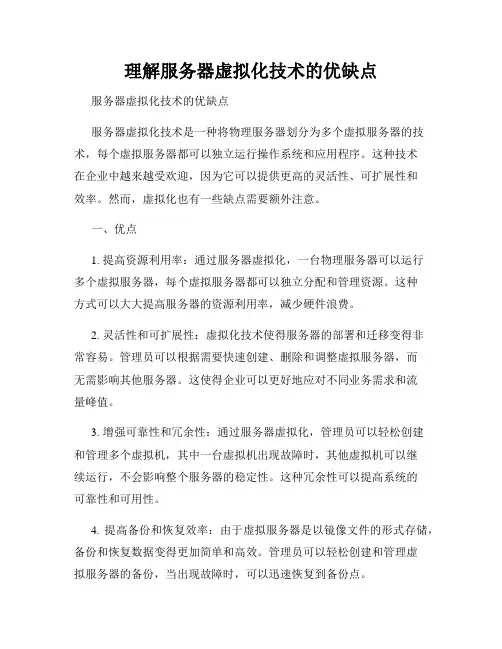 理解服务器虚拟化技术的优缺点

服务器虚拟化技术的优缺点

服务器虚拟化技术是一种将物理服务器划分为多个虚拟服务器的技术，每个虚拟服务器都可以独立运行操作系统和应用程序。这种技术在企业中越来越受欢迎，因为它可以提供更高的灵活性、可扩展性和效率。然而，虚拟化也有一些缺点需要额外注意。

一、优点

1. 提高资源利用率：通过服务器虚拟化，一台物理服务器可以运行多个虚拟服务器，每个虚拟服务器都可以独立分配和管理资源。这种方式可以大大提高服务器的资源利用率，减少硬件浪费。

2. 灵活性和可扩展性：虚拟化技术使得服务器的部署和迁移变得非常容易。管理员可以根据需要快速创建、删除和调整虚拟服务器，而无需影响其他服务器。这使得企业可以更好地应对不同业务需求和流量峰值。

3. 增强可靠性和冗余性：通过服务器虚拟化，管理员可以轻松创建和管理多个虚拟机，其中一台虚拟机出现故障时，其他虚拟机可以继续运行，不会影响整个服务器的稳定性。这种冗余性可以提高系统的可靠性和可用性。

4. 提高备份和恢复效率：由于虚拟服务器是以镜像文件的形式存储，备份和恢复数据变得更加简单和高效。管理员可以轻松创建和管理虚拟服务器的备份，当出现故障时，可以迅速恢复到备份点。